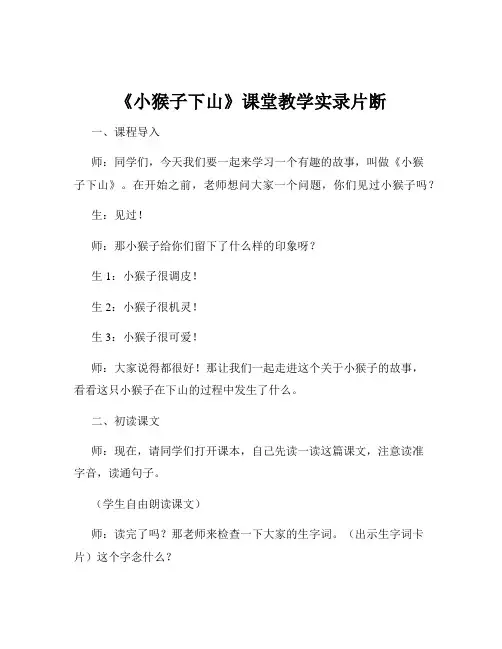 《小猴子下山》课堂教学实录片断

一、课程导入

师：同学们，今天我们要一起来学习一个有趣的故事，叫做《小猴子下山》。在开始之前，老师想问大家一个问题，你们见过小猴子吗？

生：见过！

师：那小猴子给你们留下了什么样的印象呀？

生 1：小猴子很调皮！

生 2：小猴子很机灵！

生 3：小猴子很可爱！

师：大家说得都很好！那让我们一起走进这个关于小猴子的故事，看看这只小猴子在下山的过程中发生了什么。

二、初读课文

师：现在，请同学们打开课本，自己先读一读这篇课文，注意读准字音，读通句子。

（学生自由朗读课文）

师：读完了吗？那老师来检查一下大家的生字词。（出示生字词卡片）这个字念什么？